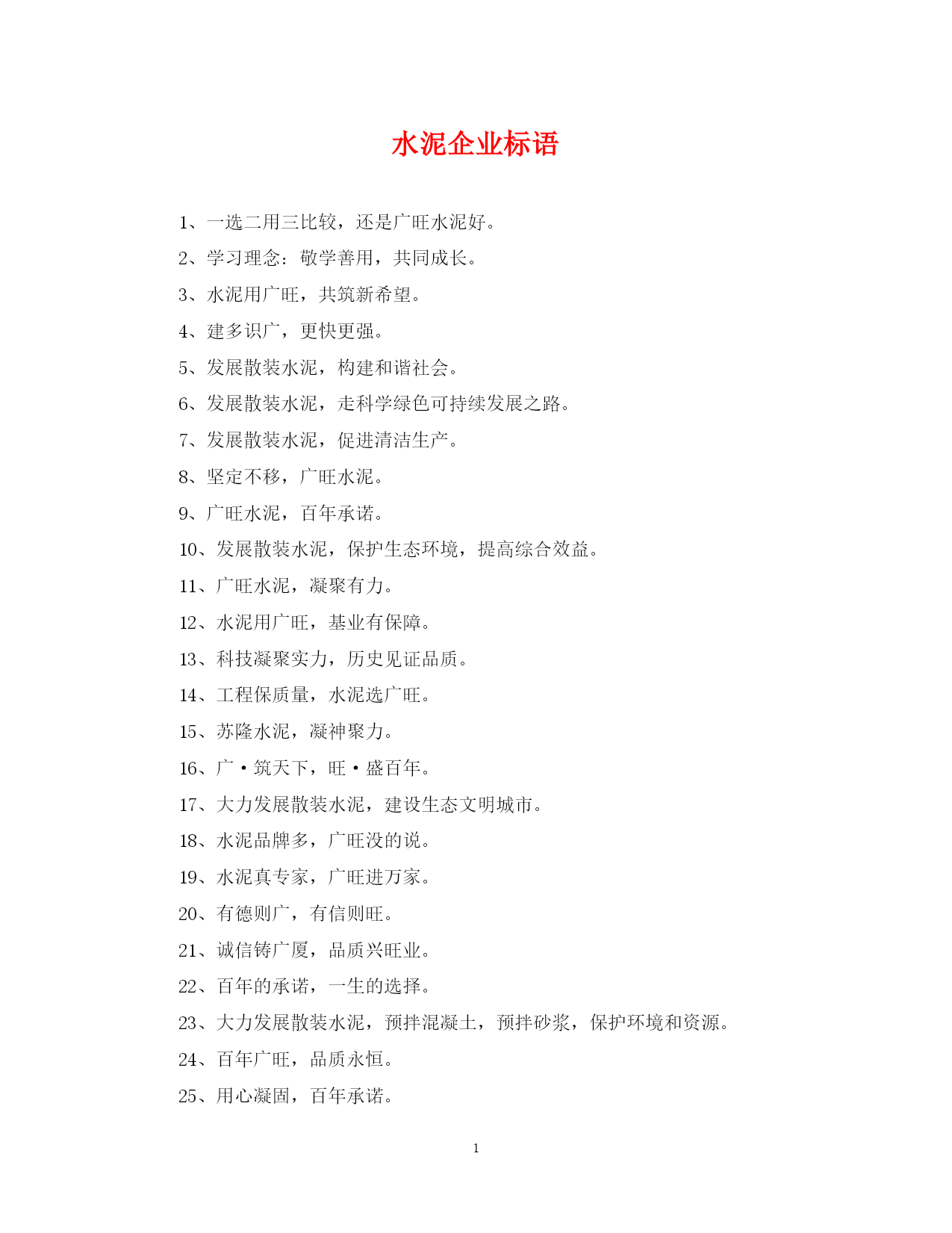 水泥企业标语

1、一选二用三比较，还是广旺水泥好。

2、学习理念：敬学善用，共同成长。

3、水泥用广旺，共筑新希望。

4、建多识广，更快更强。

5、发展散装水泥，构建和谐社会。

6、发展散装水泥，走科学绿色可持续发展之路。

7、发展散装水泥，促进清洁生产。

8、坚定不移，广旺水泥。

9、广旺水泥，百年承诺。

10、发展散装水泥，保护生态环境，提高综合效益。

11、广旺水泥，凝聚有力。

12、水泥用广旺，基业有保障。

13、科技凝聚实力，历史见证品质。

14、工程保质量，水泥选广旺。

15、苏隆水泥，凝神聚力。

16、广·筑天下，旺·盛百年。

17、大力发展散装水泥，建设生态文明城市。

18、水泥品牌多，广旺没的说。

19、水泥真专家，广旺进万家。

20、有德则广，有信则旺。

21、诚信铸广厦，品质兴旺业。

22、百年的承诺，一生的选择。

23、大力发展散装水泥，预拌混凝土，预拌砂浆，保护环境和资源。

24、百年广旺，品质永恒。

25、用心凝固，百年承诺。

1